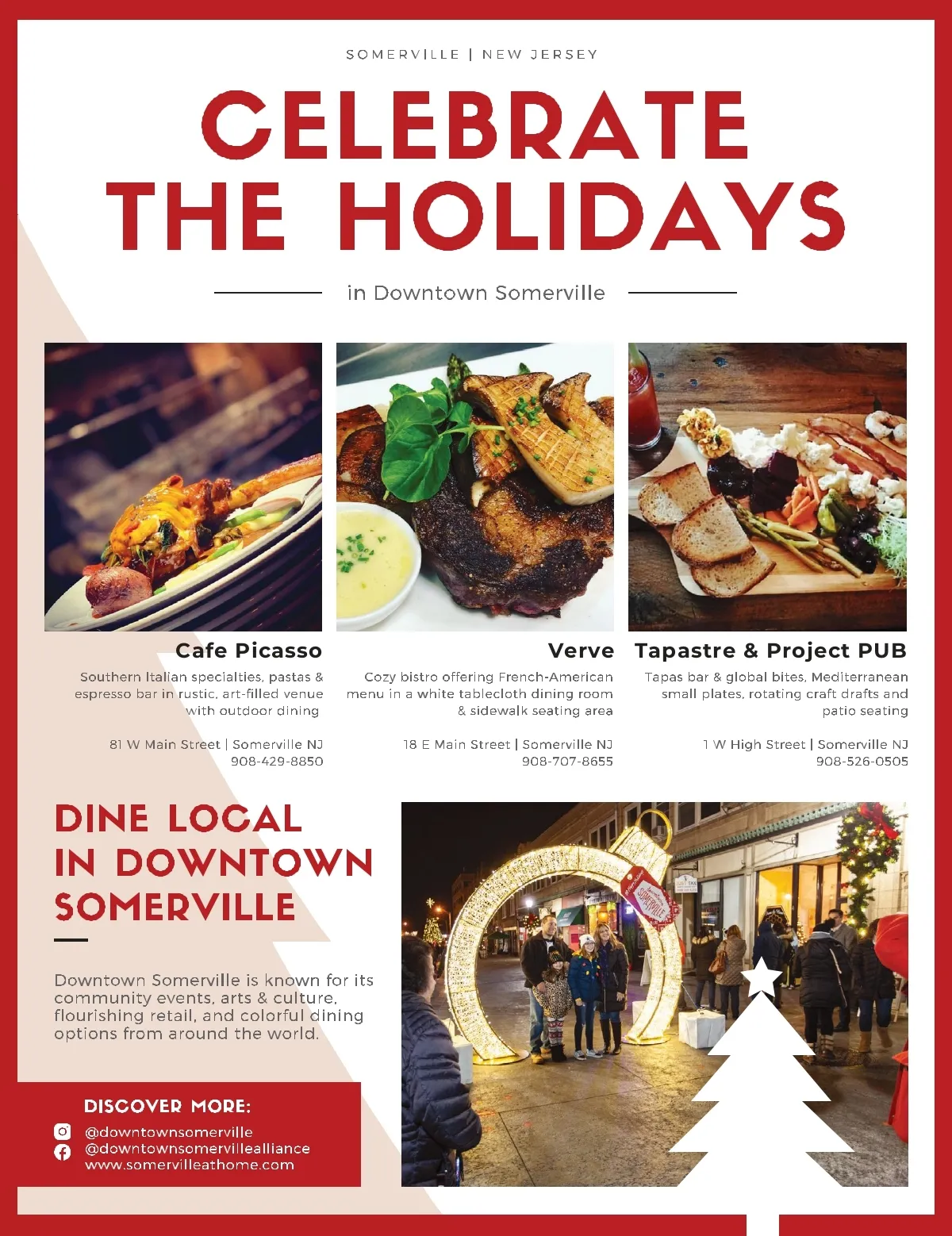 SOMERVILLE | NEW JERSEY

CELEBRATE THE HOLIDAYS

in Downtown Somerville

Cafe Picasso

Southern Italian specialties, pastas & espresso bar in rustic, art-filled venue with outdoor dining

81 W Main Street | Somerville NJ
908-429-8850

Verve

Cozy bistro offering French-American menu in a white tablecloth dining room & sidewalk seating area

18 E Main Street | Somerville NJ
908-707-8655

Tapastre & Project PUB

Tapas bar & global bites, Mediterranean small plates, rotating craft drafts and patio seating

1 W High Street | Somerville NJ
908-526-0505

DINE LOCAL IN DOWNTOWN SOMERVILLE

Downtown Somerville is known for its community events, arts & culture, flourishing retail, and colorful dining options from around the world.

DISCOVER MORE:

@downtownsomerville
@downtownsomervillealliance
www.somervilleathome.com

SOMERVILLE